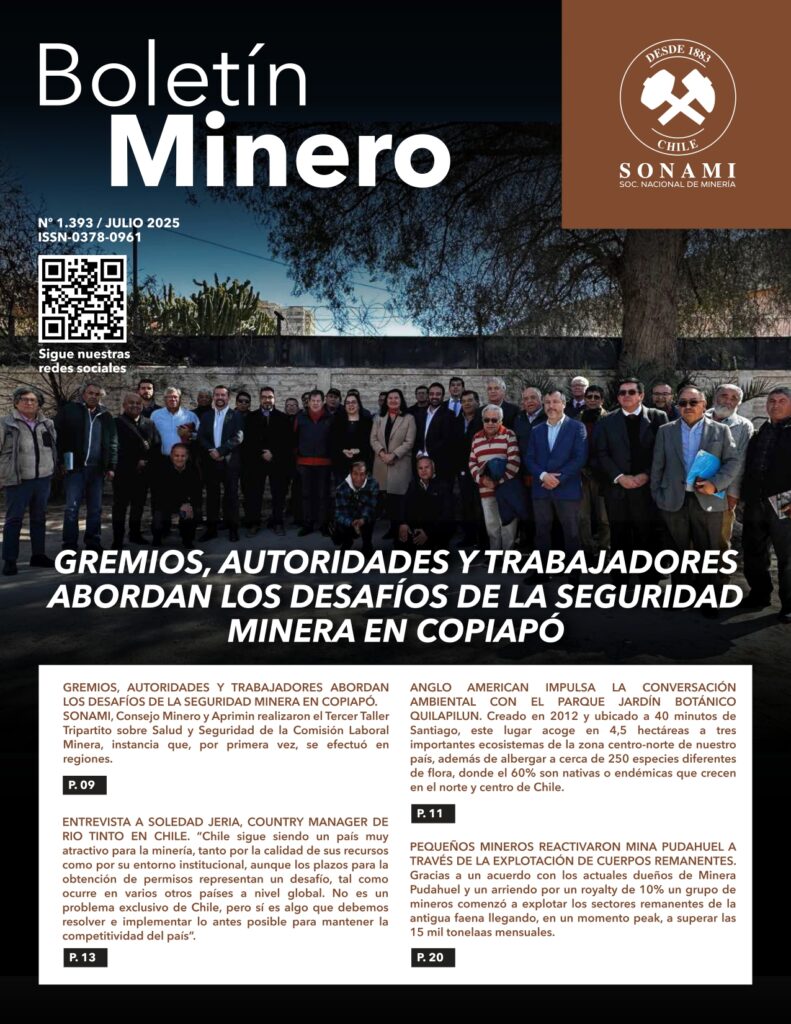 Boletín
Minero

DESDE 1883
CHILE
SONAMI
SOC. NACIONAL DE MINERÍA

N° 1.393 / JULIO 2025
ISSN-0378-0961

Sigue nuestras redes sociales

GREMIOS, AUTORIDADES Y TRABAJADORES ABORDAN LOS DESAFÍOS DE LA SEGURIDAD MINERA EN COPIAPÓ

GREMIOS, AUTORIDADES Y TRABAJADORES ABORDAN LOS DESAFÍOS DE LA SEGURIDAD MINERA EN COPIAPÓ. SONAMI, Consejo Minero y Aprimin realizaron el Tercer Taller Tripartito sobre Salud y Seguridad de la Comisión Laboral Minera, instancia que, por primera vez, se efectuó en regiones.

P. 09

ENTREVISTA A SOLEDAD JERIA, COUNTRY MANAGER DE RIO TINTO EN CHILE. "Chile sigue siendo un país muy atractivo para la minería, tanto por la calidad de sus recursos como por su entorno institucional, aunque los plazos para la obtención de permisos representan un desafío, tal como ocurre en varios otros países a nivel global. No es un problema exclusivo de Chile, pero sí es algo que debemos resolver e implementar lo antes posible para mantener la competitividad del país".

P. 13

ANGLO AMERICAN IMPULSA LA CONVERSACIÓN AMBIENTAL CON EL PARQUE JARDÍN BOTÁNICO QUILAPILUN. Creado en 2012 y ubicado a 40 minutos de Santiago, este lugar acoge en 4,5 hectáreas a tres importantes ecosistemas de la zona centro-norte de nuestro país, además de albergar a cerca de 250 especies diferentes de flora, donde el 60% son nativas o endémicas que crecen en el norte y centro de Chile.

P. 11

PEQUEÑOS MINEROS REACTIVARON MINA PUDAHUEL A TRAVÉS DE LA EXPLOTACIÓN DE CUERPOS REMANENTES. Gracias a un acuerdo con los actuales dueños de Minera Pudahuel y un arriendo por un royalty de 10% un grupo de mineros comenzó a explotar los sectores remanentes de la antigua faena llegando, en un momento peak, a superar las 15 mil tonelaas mensuales.

P. 20